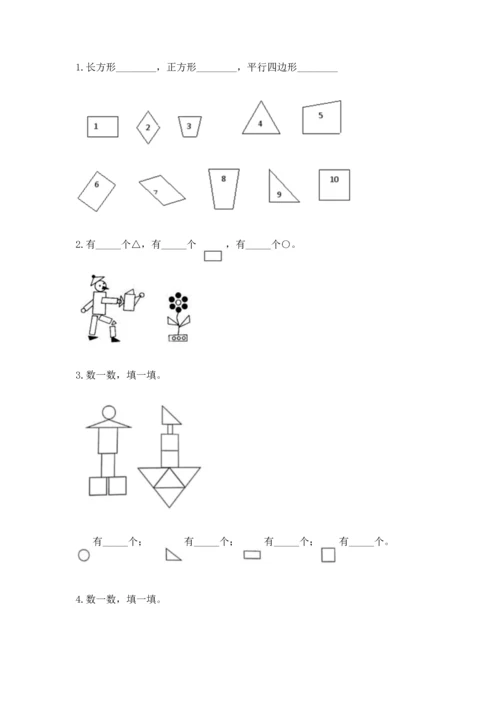 1.长方形____，正方形____，平行四边形____

1 2 3 4 5

6 7 8 9 10

2.有____个△，有____个 ，有____个○。

3.数一数，填一填。

有____个； 有____个； 有____个； 有____个。

4.数一数，填一填。